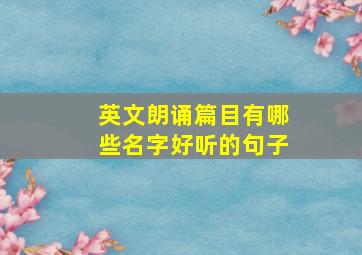 英文朗诵篇目有哪些名字好听的句子